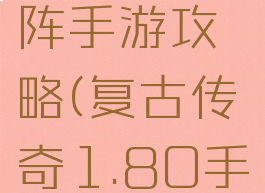 阵手游攻略(复古传奇1.80手